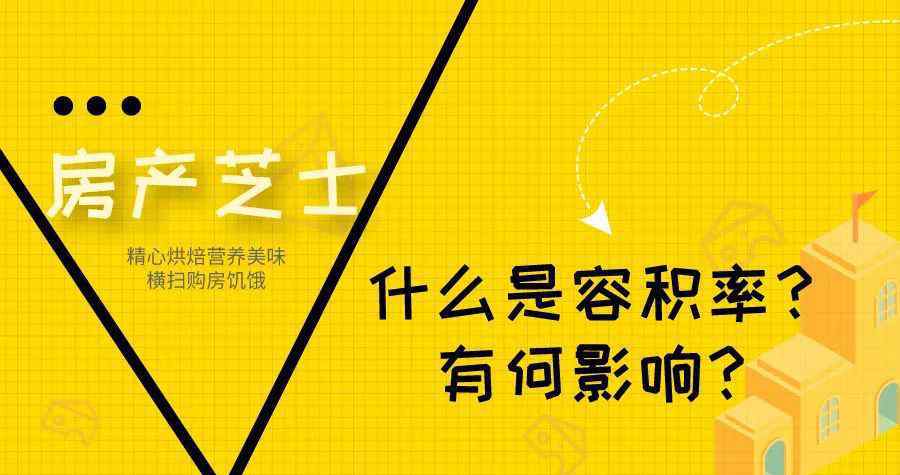 房产芝士

精心烘焙营养美味
横扫购房饥饿

什么是容积率？
有何影响？